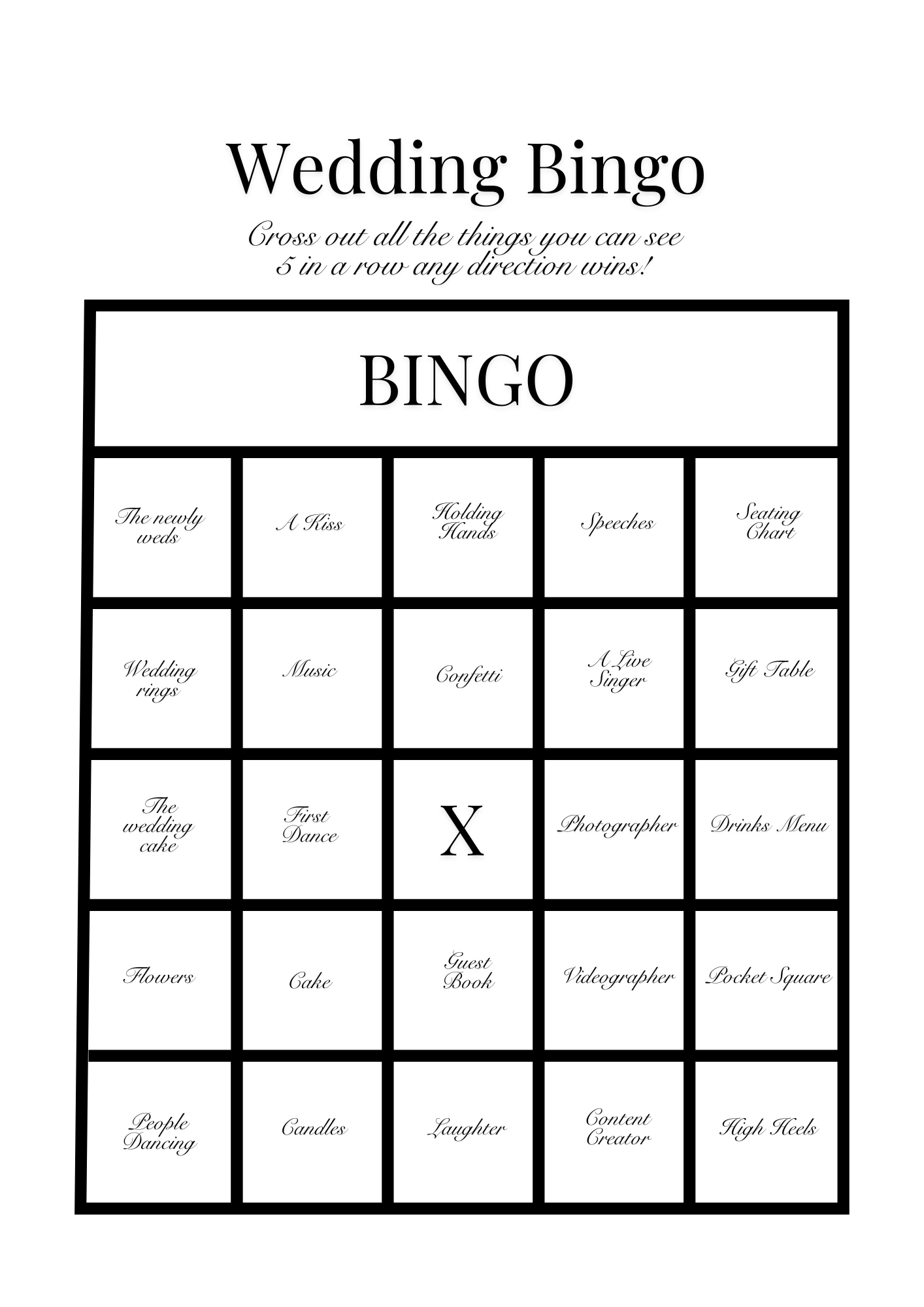 Wedding Bingo

Cross out all the things you can see
5 in a row any direction wins!

BINGO

| | | | | |
|---|---|---|---|---|
| The newly weds | A Kiss | Holding Hands | Speeches | Seating Chart |
| Wedding rings | Music | Confetti | A Live Singer | Gift Table |
| The wedding cake | First Dance | X | Photographer | Drinks Menu |
| Flowers | Cake | Guest Book | Videographer | Pocket Square |
| People Dancing | Candles | Laughter | Content Creator | High Heels |